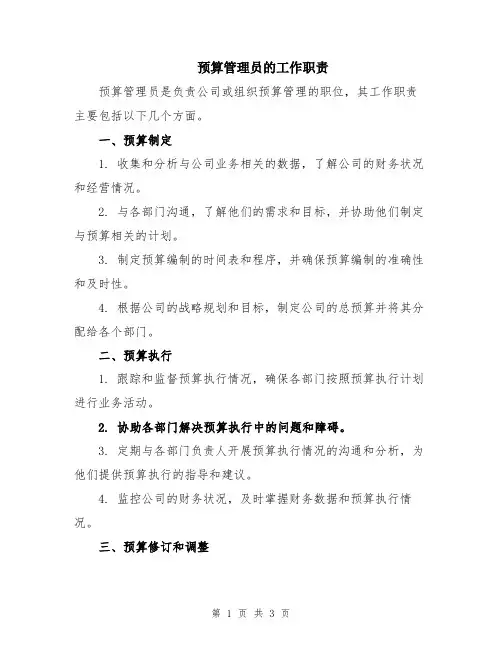 预算管理员的工作职责

预算管理员是负责公司或组织预算管理的职位，其工作职责主要包括以下几个方面。

一、预算制定

1. 收集和分析与公司业务相关的数据，了解公司的财务状况和经营情况。

2. 与各部门沟通，了解他们的需求和目标，并协助他们制定与预算相关的计划。

3. 制定预算编制的时间表和程序，并确保预算编制的准确性和及时性。

4. 根据公司的战略规划和目标，制定公司的总预算并将其分配给各个部门。

二、预算执行

1. 跟踪和监督预算执行情况，确保各部门按照预算执行计划进行业务活动。

2. 协助各部门解决预算执行中的问题和障碍。

3. 定期与各部门负责人开展预算执行情况的沟通和分析，为他们提供预算执行的指导和建议。

4. 监控公司的财务状况，及时掌握财务数据和预算执行情况。

三、预算修订和调整

第 1 页 共 3 页